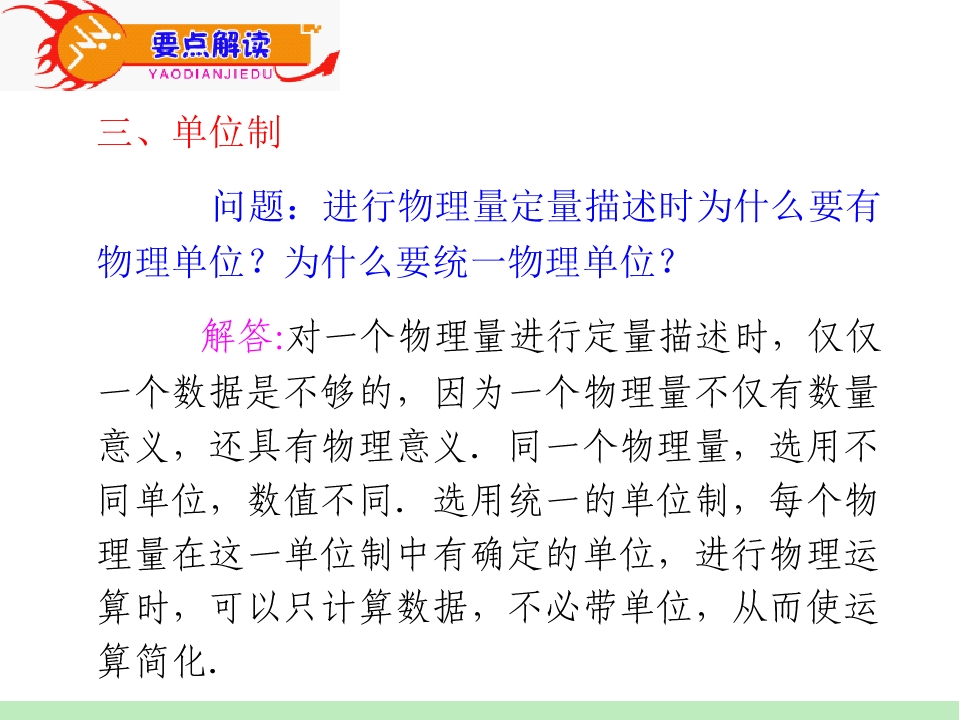 要点解读
YAODIANJIEDU

三、单位制

问题：进行物理量定量描述时为什么要有物理单位？为什么要统一物理单位？

解答:对一个物理量进行定量描述时，仅仅一个数据是不够的，因为一个物理量不仅有数量意义，还具有物理意义．同一个物理量，选用不同单位，数值不同．选用统一的单位制，每个物理量在这一单位制中有确定的单位，进行物理运算时，可以只计算数据，不必带单位，从而使运算简化.